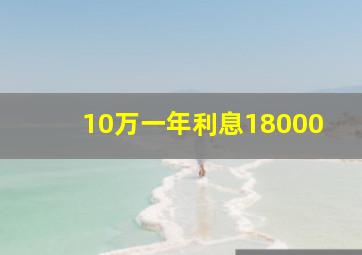 10万一年利息18000